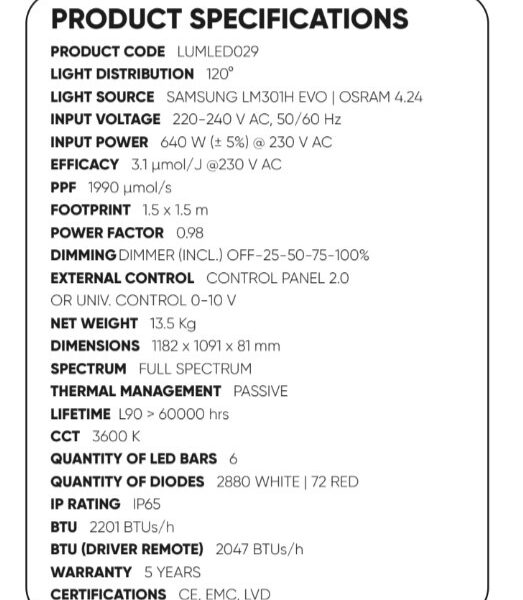 PRODUCT SPECIFICATIONS

PRODUCT CODE LUMLED029
LIGHT DISTRIBUTION 120°
LIGHT SOURCE SAMSUNG LM301H EVO | OSRAM 4.24
INPUT VOLTAGE 220-240 V AC, 50/60 Hz
INPUT POWER 640 W (± 5%) @ 230 V AC
EFFICACY 3.1 μmol/J @230 V AC
PPF 1990 μmol/s
FOOTPRINT 1.5 x 1.5 m
POWER FACTOR 0.98
DIMMING DIMMER (INCL.) OFF-25-50-75-100%
EXTERNAL CONTROL CONTROL PANEL 2.0 OR UNIV. CONTROL 0-10 V
NET WEIGHT 13.5 Kg
DIMENSIONS 1182 x 1091 x 81 mm
SPECTRUM FULL SPECTRUM
THERMAL MANAGEMENT PASSIVE
LIFETIME L90 > 60000 hrs
CCT 3600 K
QUANTITY OF LED BARS 6
QUANTITY OF DIODES 2880 WHITE | 72 RED
IP RATING IP65
BTU 2201 BTUs/h
BTU (DRIVER REMOTE) 2047 BTUs/h
WARRANTY 5 YEARS
CERTIFICATIONS CE, EMC, LVD